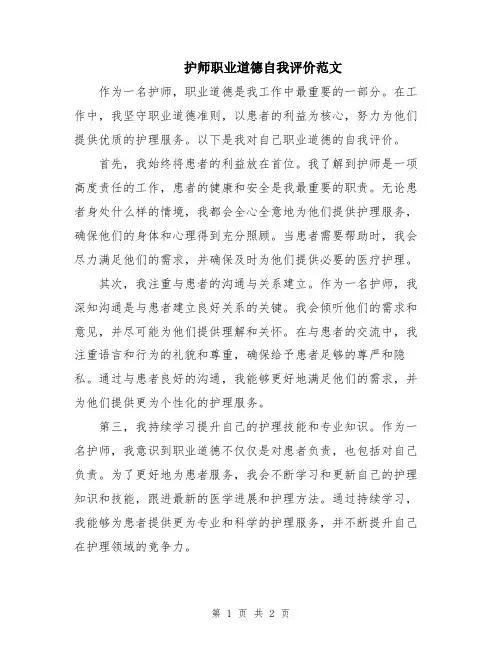 护师职业道德自我评价范文

作为一名护师，职业道德是我工作中最重要的一部分。在工作中，我坚守职业道德准则，以患者的利益为核心，努力为他们提供优质的护理服务。以下是我对自己职业道德的自我评价。

首先，我始终将患者的利益放在首位。我了解到护师是一项高度责任的工作，患者的健康和安全是我最重要的职责。无论患者身处什么样的情境，我都会全心全意地为他们提供护理服务，确保他们的身体和心理得到充分照顾。当患者需要帮助时，我会尽力满足他们的需求，并确保及时为他们提供必要的医疗护理。

其次，我注重与患者的沟通与关系建立。作为一名护师，我深知沟通是与患者建立良好关系的关键。我会倾听他们的需求和意见，并尽可能为他们提供理解和关怀。在与患者的交流中，我注重语言和行为的礼貌和尊重，确保给予患者足够的尊严和隐私。通过与患者良好的沟通，我能够更好地满足他们的需求，并为他们提供更为个性化的护理服务。

第三，我持续学习提升自己的护理技能和专业知识。作为一名护师，我意识到职业道德不仅仅是对患者负责，也包括对自己负责。为了更好地为患者服务，我会不断学习和更新自己的护理知识和技能，跟进最新的医学进展和护理方法。通过持续学习，我能够为患者提供更为专业和科学的护理服务，并不断提升自己在护理领域的竞争力。

第 1 页 共 2 页